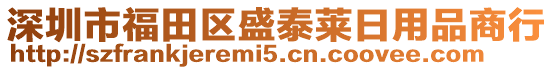 深圳市福田区盛泰莱日用品商行
http://szfrankjeremi5.cn.coovee.com